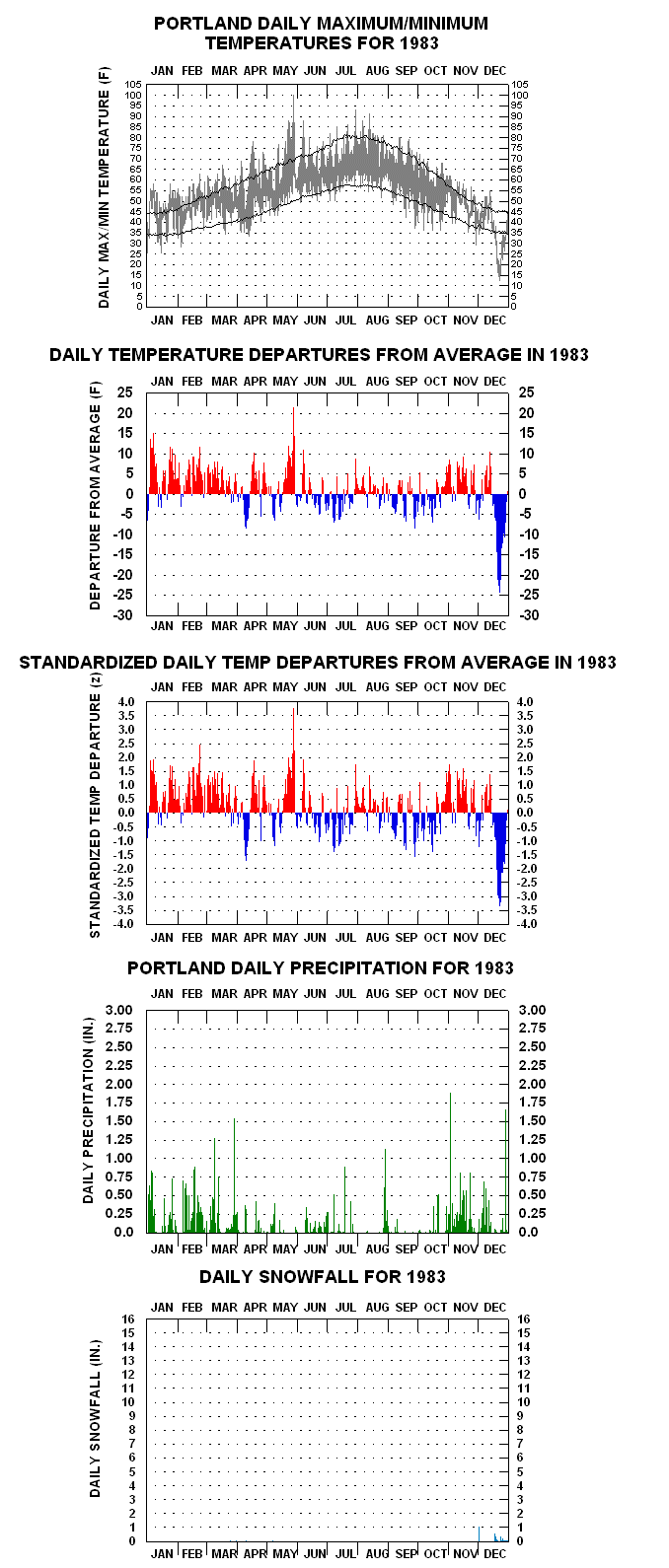 PORTLAND DAILY MAXIMUM/MINIMUM TEMPERATURES FOR 1983

JAN FEB MAR APR MAY JUN JUL AUG SEP OCT NOV DEC

DAILY MAX/MIN TEMPERATURE (F)

105 100 95 90 85 80 75 70 65 60 55 50 45 40 35 30 25 20 15 10 5 0

105 100 95 90 85 80 75 70 65 60 55 50 45 40 35 30 25 20 15 10 5 0

JAN FEB MAR APR MAY JUN JUL AUG SEP OCT NOV DEC

DAILY TEMPERATURE DEPARTURES FROM AVERAGE IN 1983

JAN FEB MAR APR MAY JUN JUL AUG SEP OCT NOV DEC

DEPARTURE FROM AVERAGE (F)

25 20 15 10 5 0 -5 -10 -15 -20 -25 -30

25 20 15 10 5 0 -5 -10 -15 -20 -25 -30

JAN FEB MAR APR MAY JUN JUL AUG SEP OCT NOV DEC

STANDARDIZED DAILY TEMP DEPARTURES FROM AVERAGE IN 1983

JAN FEB MAR APR MAY JUN JUL AUG SEP OCT NOV DEC

STANDARDIZED TEMP DEPARTURE (z)

4.0 3.5 3.0 2.5 2.0 1.5 1.0 0.5 0.0 -0.5 -1.0 -1.5 -2.0 -2.5 -3.0 -3.5 -4.0

4.0 3.5 3.0 2.5 2.0 1.5 1.0 0.5 0.0 -0.5 -1.0 -1.5 -2.0 -2.5 -3.0 -3.5 -4.0

JAN FEB MAR APR MAY JUN JUL AUG SEP OCT NOV DEC

PORTLAND DAILY PRECIPITATION FOR 1983

JAN FEB MAR APR MAY JUN JUL AUG SEP OCT NOV DEC

DAILY PRECIPITATION (IN.)

3.00 2.75 2.50 2.25 2.00 1.75 1.50 1.25 1.00 0.75 0.50 0.25 0.0

3.00 2.75 2.50 2.25 2.00 1.75 1.50 1.25 1.00 0.75 0.50 0.25 0.0

JAN FEB MAR APR MAY JUN JUL AUG SEP OCT NOV DEC

DAILY SNOWFALL FOR 1983

JAN FEB MAR APR MAY JUN JUL AUG SEP OCT NOV DEC

DAILY SNOWFALL (IN.)

16 15 14 13 12 11 10 9 8 7 6 5 4 3 2 1 0

16 15 14 13 12 11 10 9 8 7 6 5 4 3 2 1 0

JAN FEB MAR APR MAY JUN JUL AUG SEP OCT NOV DEC